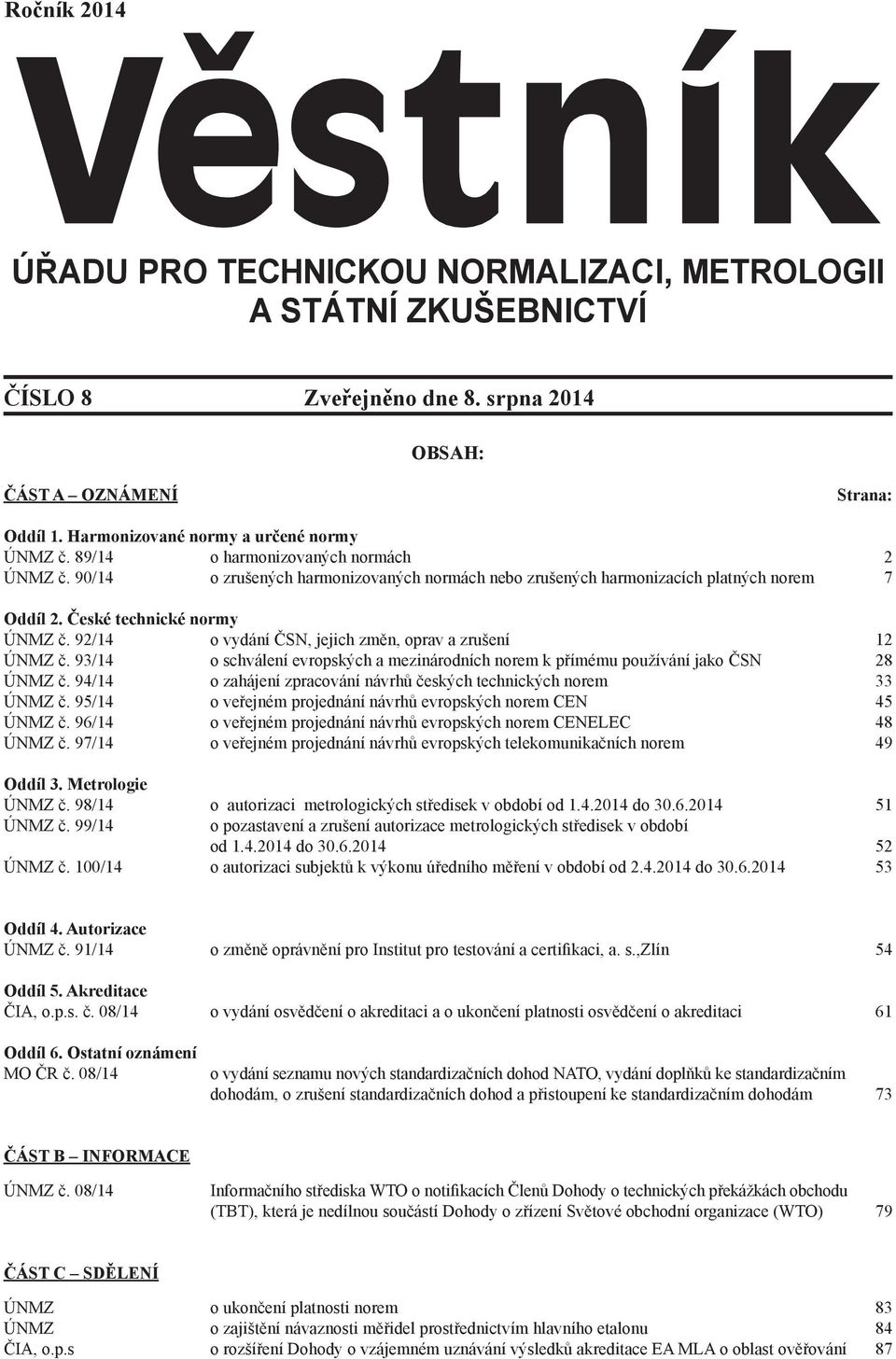 Ročník 2014

Věstník

ÚŘADU PRO TECHNICKOU NORMALIZACI, METROLOGII A STÁTNÍ ZKUŠEBNICTVÍ

ČÍSLO 8 Zveřejněno dne 8. srpna 2014

OBSAH:

ČÁST A – OZNÁMENÍ Strana:

Oddíl 1. Harmonizované normy a určené normy
ÚNMZ č. 89/14 o harmonizovaných normách 2
ÚNMZ č. 90/14 o zrušených harmonizovaných normách nebo zrušených harmonizacích platných norem 7

Oddíl 2. České technické normy
ÚNMZ č. 92/14 o vydání ČSN, jejich změn, oprav a zrušení 12
ÚNMZ č. 93/14 o schválení evropských a mezinárodních norem k přímému používání jako ČSN 28
ÚNMZ č. 94/14 o zahájení zpracování návrhů českých technických norem 33
ÚNMZ č. 95/14 o veřejném projednání návrhů evropských norem CEN 45
ÚNMZ č. 96/14 o veřejném projednání návrhů evropských norem CENELEC 48
ÚNMZ č. 97/14 o veřejném projednání návrhů evropských telekomunikačních norem 49

Oddíl 3. Metrologie
ÚNMZ č. 98/14 o autorizaci metrologických středisek v období od 1.4.2014 do 30.6.2014 51
ÚNMZ č. 99/14 o pozastavení a zrušení autorizace metrologických středisek v období od 1.4.2014 do 30.6.2014 52
ÚNMZ č. 100/14 o autorizaci subjektů k výkonu úředního měření v období od 2.4.2014 do 30.6.2014 53

Oddíl 4. Autorizace
ÚNMZ č. 91/14 o změně oprávnění pro Institut pro testování a certifikaci, a. s.,Zlín 54

Oddíl 5. Akreditace
ČIA, o.p.s. č. 08/14 o vydání osvědčení o akreditaci a o ukončení platnosti osvědčení o akreditaci 61

Oddíl 6. Ostatní oznámení
MO ČR č. 08/14 o vydání seznamu nových standardizačních dohod NATO, vydání doplňků ke standardizačním dohodám, o zrušení standardizačních dohod a přistoupení ke standardizačním dohodám 73

ČÁST B – INFORMACE

ÚNMZ č. 08/14 Informačního střediska WTO o notifikacích Členů Dohody o technických překážkách obchodu (TBT), která je nedílnou součástí Dohody o zřízení Světové obchodní organizace (WTO) 79

ČÁST C – SDĚLENÍ

ÚNMZ o ukončení platnosti norem 83
ÚNMZ o zajištění návaznosti měřidel prostřednictvím hlavního etalonu 84
ČIA, o.p.s o rozšíření Dohody o vzájemném uznávání výsledků akreditace EA MLA o oblast ověřování 87